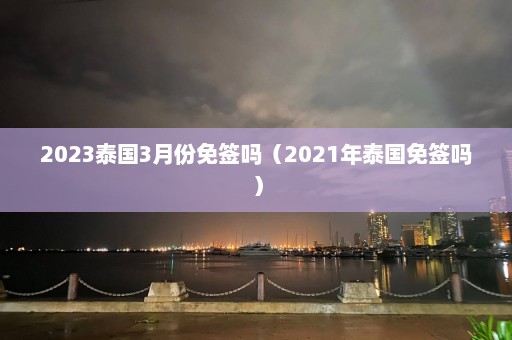 2023泰国3月份免签吗（2021年泰国免签吗）